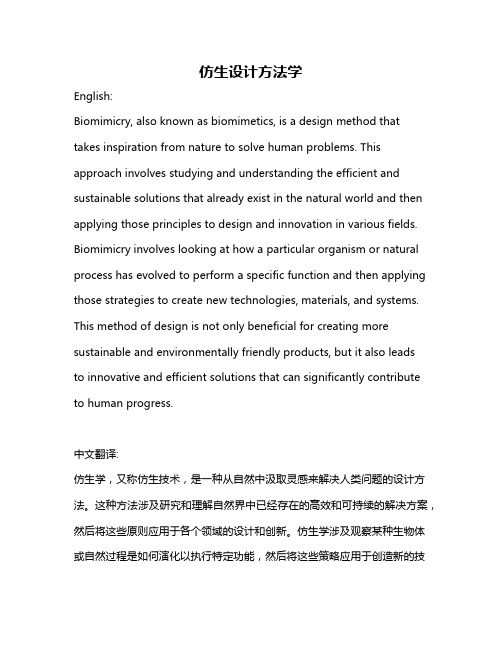 仿生设计方法学

English:

Biomimicry, also known as biomimetics, is a design method that takes inspiration from nature to solve human problems. This approach involves studying and understanding the efficient and sustainable solutions that already exist in the natural world and then applying those principles to design and innovation in various fields. Biomimicry involves looking at how a particular organism or natural process has evolved to perform a specific function and then applying those strategies to create new technologies, materials, and systems. This method of design is not only beneficial for creating more sustainable and environmentally friendly products, but it also leads to innovative and efficient solutions that can significantly contribute to human progress.

中文翻译:

仿生学，又称仿生技术，是一种从自然中汲取灵感来解决人类问题的设计方法。这种方法涉及研究和理解自然界中已经存在的高效和可持续的解决方案，然后将这些原则应用于各个领域的设计和创新。仿生学涉及观察某种生物体或自然过程是如何演化以执行特定功能，然后将这些策略应用于创造新的技